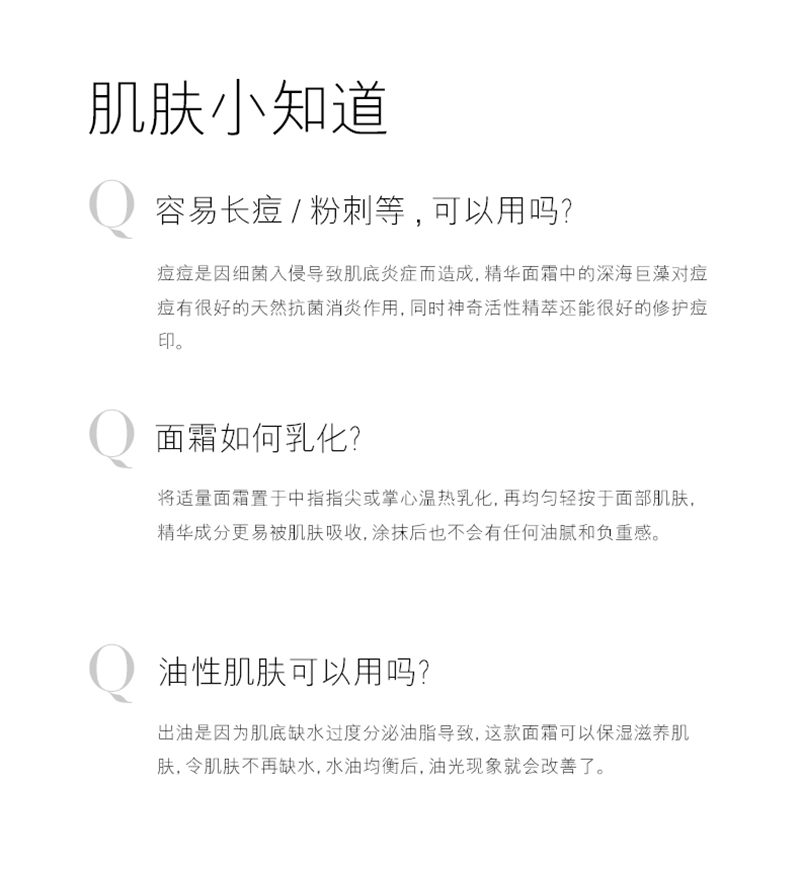 肌肤小知道

Q 容易长痘 / 粉刺等，可以用吗？

痘痘是因细菌入侵导致肌底炎症而造成，精华面霜中的深海巨藻对痘痘有很好的天然抗菌消炎作用，同时神奇活性精萃还能很好的修护痘印。

Q 面霜如何乳化？

将适量面霜置于中指指尖或掌心温热乳化，再均匀轻按于面部肌肤，精华成分更易被肌肤吸收，涂抹后也不会有任何油腻和负重感。

Q 油性肌肤可以用吗？

出油是因为肌底缺水过度分泌油脂导致，这款面霜可以保湿滋养肌肤，令肌肤不再缺水，水油均衡后，油光现象就会改善了。